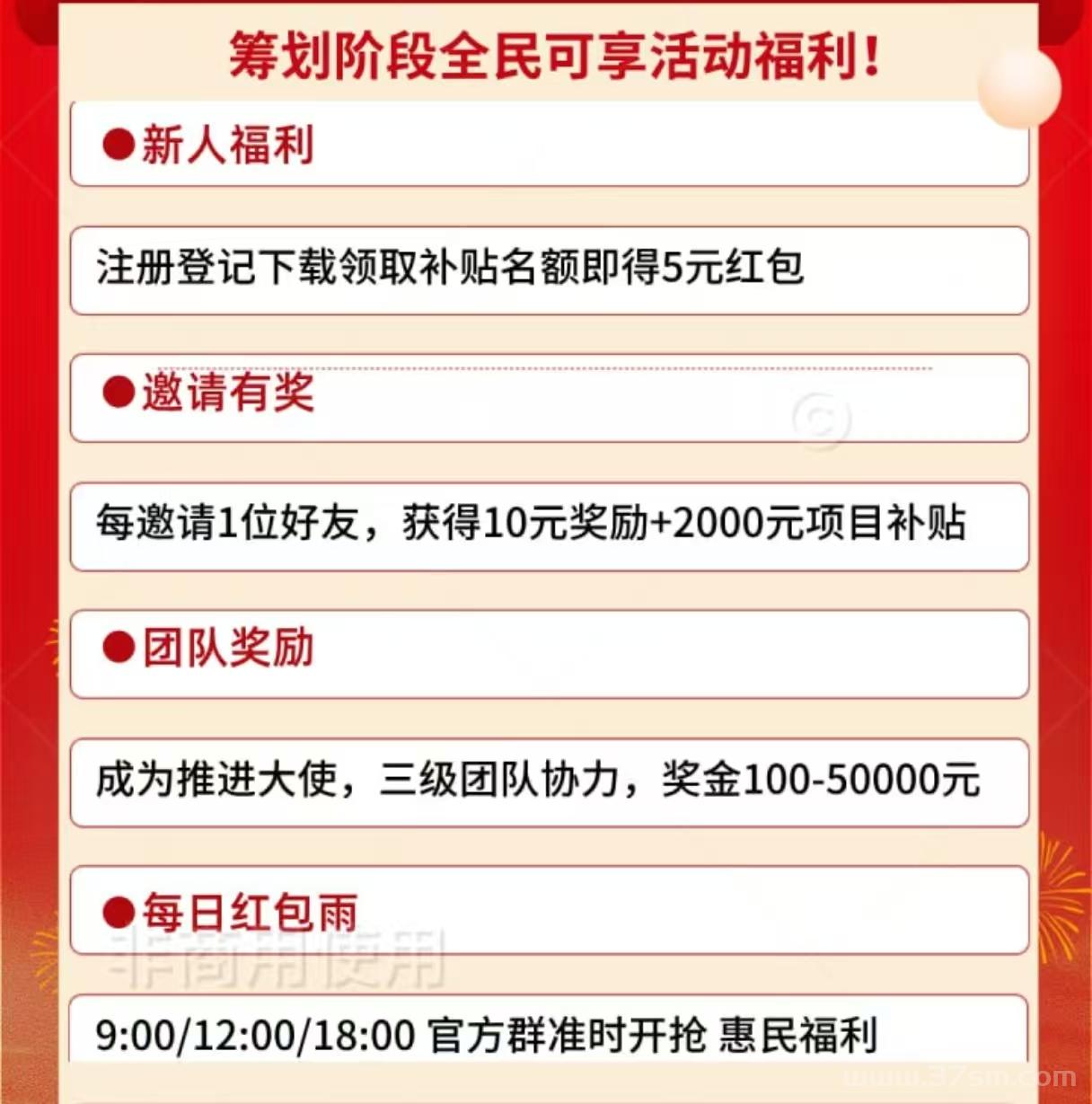 筹划阶段全民可享活动福利!

●新人福利

注册登记下载领取补贴名额即得5元红包

●邀请有奖

每邀请1位好友，获得10元奖励+2000元项目补贴

●团队奖励

成为推进大使，三级团队协力，奖金100-50000元

●每日红包雨

非商用使用

9:00/12:00/18:00 官方群准时开抢 惠民福利

www.37sm.com